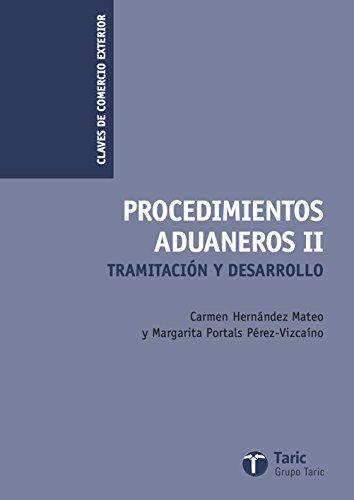 CLAVES DE COMERCIO EXTERIOR

PROCEDIMIENTOS ADUANEROS II

TRAMITACIÓN Y DESARROLLO

Carmen Hernández Mateo
y Margarita Portals Pérez-Vizcaíno

Taric
Grupo Taric